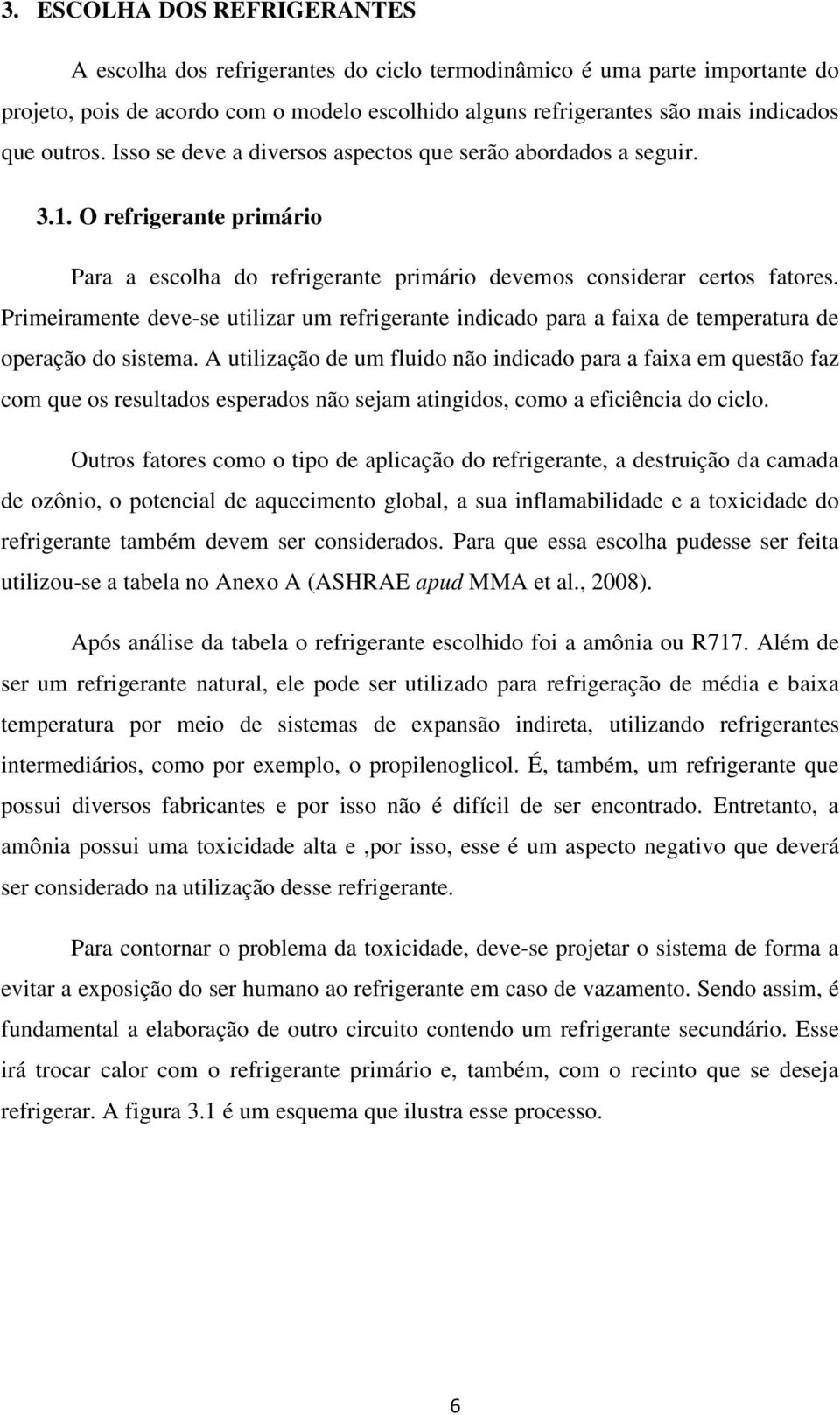 3. ESCOLHA DOS REFRIGERANTES

A escolha dos refrigerantes do ciclo termodinâmico é uma parte importante do projeto, pois de acordo com o modelo escolhido alguns refrigerantes são mais indicados que outros. Isso se deve a diversos aspectos que serão abordados a seguir.

3.1. O refrigerante primário

Para a escolha do refrigerante primário devemos considerar certos fatores. Primeiramente deve-se utilizar um refrigerante indicado para a faixa de temperatura de operação do sistema. A utilização de um fluido não indicado para a faixa em questão faz com que os resultados esperados não sejam atingidos, como a eficiência do ciclo.

Outros fatores como o tipo de aplicação do refrigerante, a destruição da camada de ozônio, o potencial de aquecimento global, a sua inflamabilidade e a toxicidade do refrigerante também devem ser considerados. Para que essa escolha pudesse ser feita utilizou-se a tabela no Anexo A (ASHRAE apud MMA et al., 2008).

Após análise da tabela o refrigerante escolhido foi a amônia ou R717. Além de ser um refrigerante natural, ele pode ser utilizado para refrigeração de média e baixa temperatura por meio de sistemas de expansão indireta, utilizando refrigerantes intermediários, como por exemplo, o propilenoglicol. É, também, um refrigerante que possui diversos fabricantes e por isso não é difícil de ser encontrado. Entretanto, a amônia possui uma toxicidade alta e ,por isso, esse é um aspecto negativo que deverá ser considerado na utilização desse refrigerante.

Para contornar o problema da toxicidade, deve-se projetar o sistema de forma a evitar a exposição do ser humano ao refrigerante em caso de vazamento. Sendo assim, é fundamental a elaboração de outro circuito contendo um refrigerante secundário. Esse irá trocar calor com o refrigerante primário e, também, com o recinto que se deseja refrigerar. A figura 3.1 é um esquema que ilustra esse processo.

6